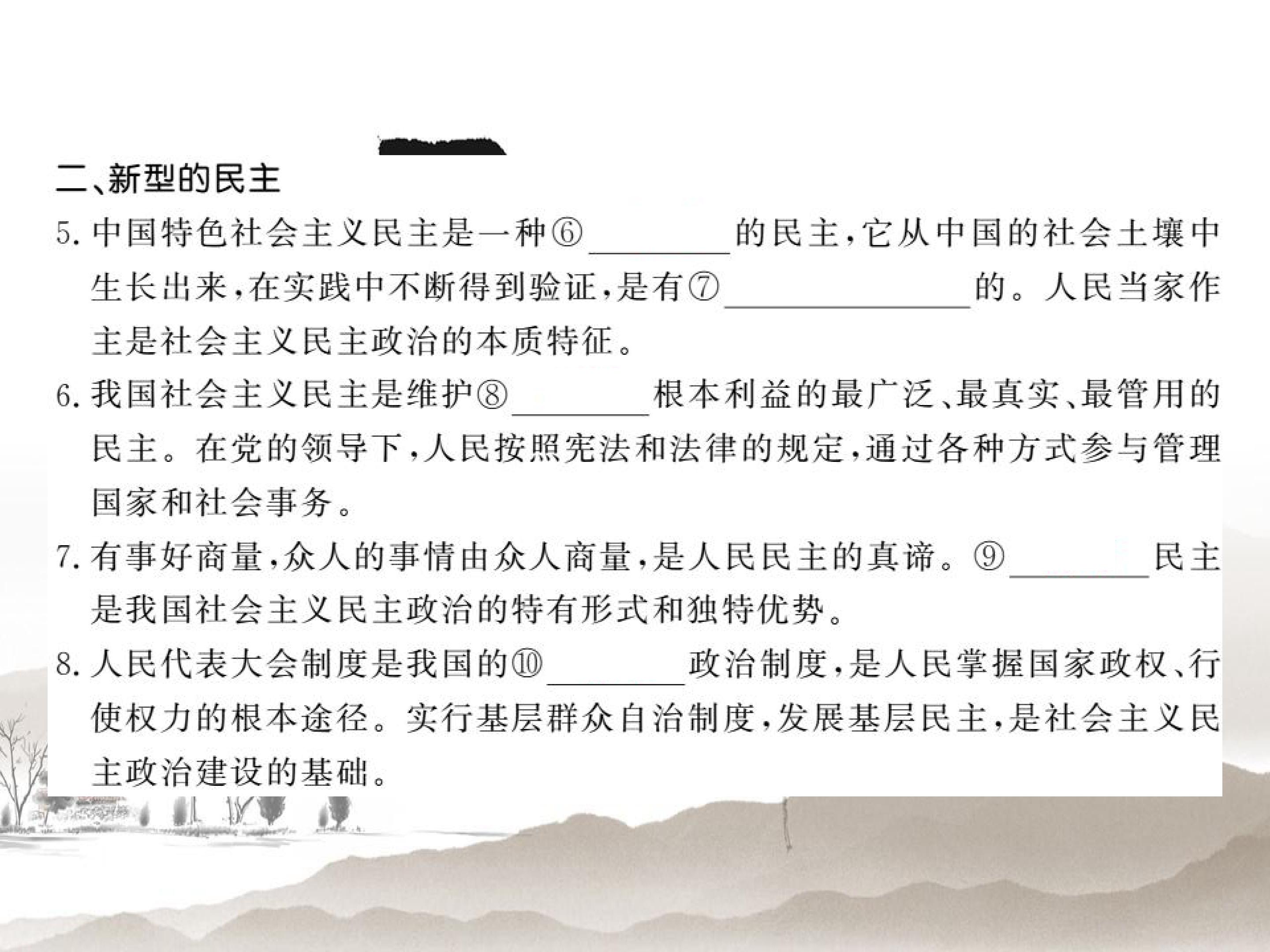 二、新型的民主

5.中国特色社会主义民主是一种⑥____的民主,它从中国的社会土壤中生长出来,在实践中不断得到验证,是有⑦____的。人民当家作主是社会主义民主政治的本质特征。

6.我国社会主义民主是维护⑧____根本利益的最广泛、最真实、最管用的民主。在党的领导下,人民按照宪法和法律的规定,通过各种方式参与管理国家和社会事务。

7.有事好商量,众人的事情由众人商量,是人民民主的真谛。⑨____民主是我国社会主义民主政治的特有形式和独特优势。

8.人民代表大会制度是我国的⑩____政治制度,是人民掌握国家政权、行使权力的根本途径。实行基层群众自治制度,发展基层民主,是社会主义民主政治建设的基础。